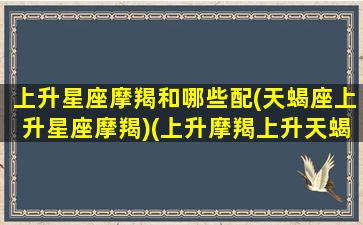 上升星座摩羯和哪些配(天蝎座上升星座摩羯)(上升摩羯上升天蝎